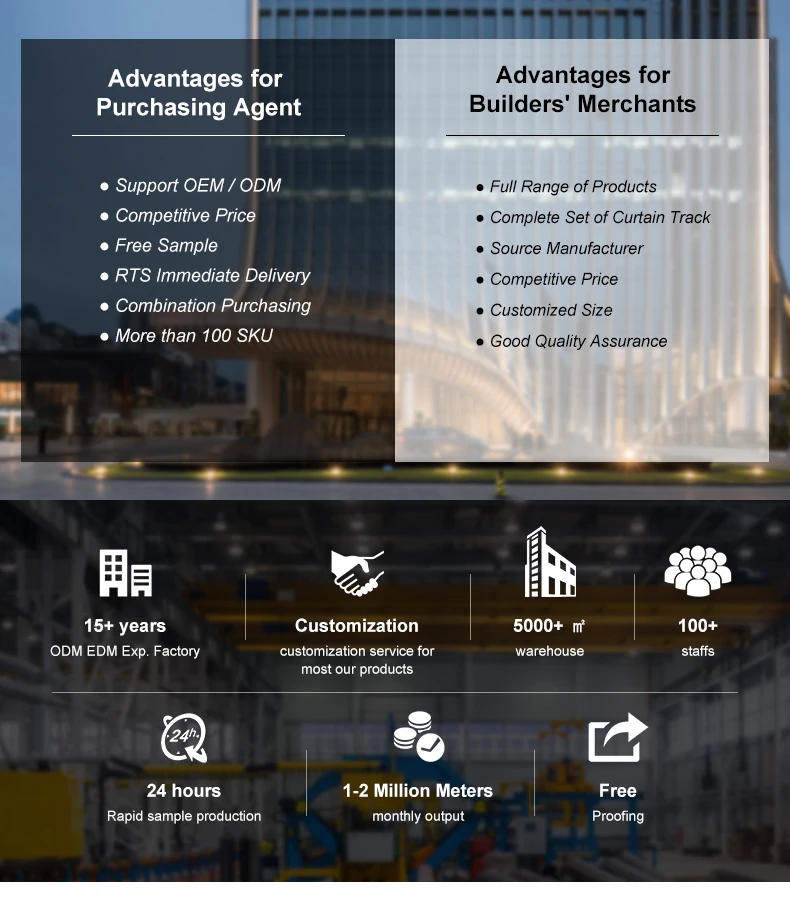 Advantages for Purchasing Agent

● Support OEM / ODM
● Competitive Price
● Free Sample
● RTS Immediate Delivery
● Combination Purchasing
● More than 100 SKU

Advantages for Builders' Merchants

● Full Range of Products
● Complete Set of Curtain Track
● Source Manufacturer
● Competitive Price
● Customized Size
● Good Quality Assurance

15+ years
ODM EDM Exp. Factory

Customization
customization service for most our products

5000+ ㎡
warehouse

100+
staffs

24h

24 hours
Rapid sample production

1-2 Million Meters
monthly output

Free
Proofing